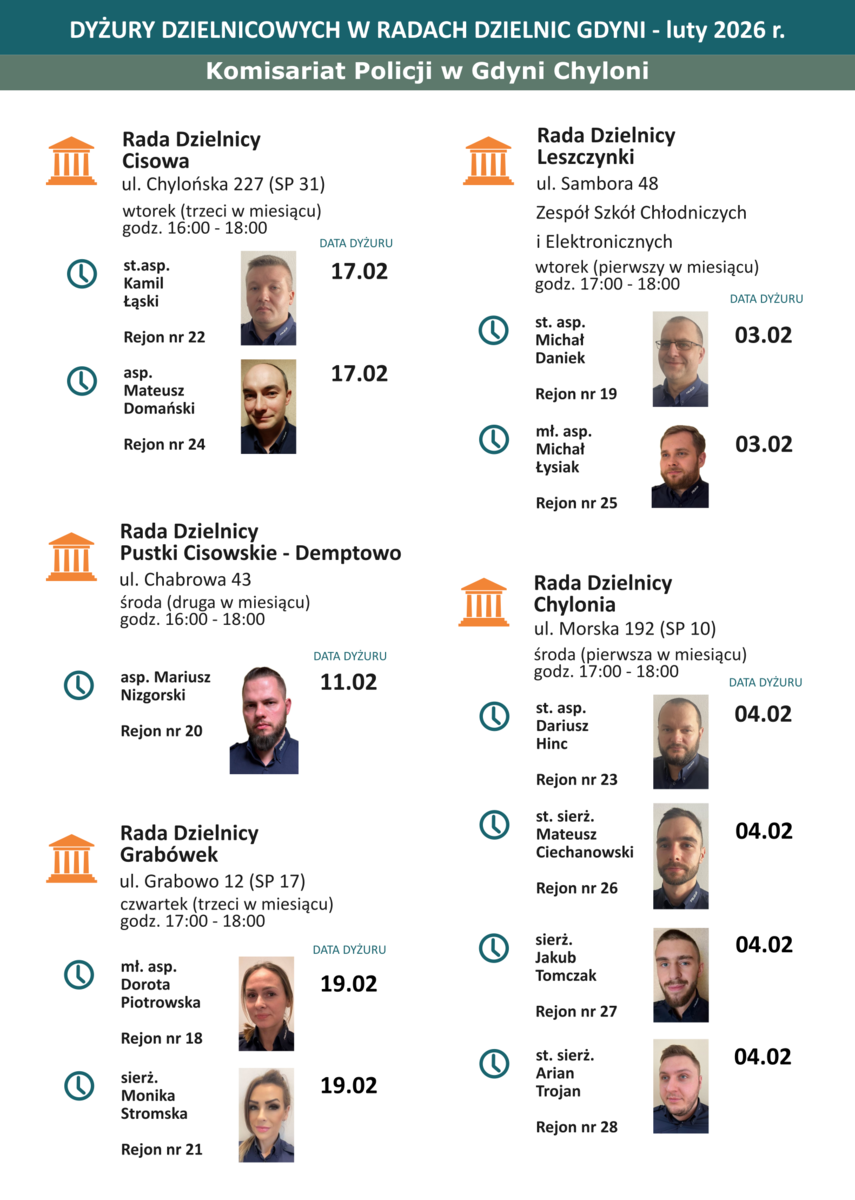 DYŻURY DZIELNICOWYCH W RADACH DZIELNIC GDYNI - luty 2026 r.

Komisariat Policji w Gdyni Chyloni

Rada Dzielnicy Cisowa
ul. Chylońska 227 (SP 31)
wtorek (trzeci w miesiącu)
godz. 16:00 - 18:00

DATA DYŻURU

st.asp. Kamil Łąski
Rejon nr 22
17.02

asp. Mateusz Domański
Rejon nr 24
17.02

Rada Dzielnicy Pustki Cisowskie - Demptowo
ul. Chabrowa 43
środa (druga w miesiącu)
godz. 16:00 - 18:00

DATA DYŻURU

asp. Mariusz Nizgorski
Rejon nr 20
11.02

Rada Dzielnicy Grabówek
ul. Grabowo 12 (SP 17)
czwartek (trzeci w miesiącu)
godz. 17:00 - 18:00

DATA DYŻURU

mł. asp. Dorota Piotrowska
Rejon nr 18
19.02

sierż. Monika Stromska
Rejon nr 21
19.02

Rada Dzielnicy Leszczynki
ul. Sambora 48
Zespół Szkół Chłodniczych i Elektronicznych
wtorek (pierwszy w miesiącu)
godz. 17:00 - 18:00

DATA DYŻURU

st. asp. Michał Daniek
Rejon nr 19
03.02

mł. asp. Michał Łysiak
Rejon nr 25
03.02

Rada Dzielnicy Chylonia
ul. Morska 192 (SP 10)
środa (pierwsza w miesiącu)
godz. 17:00 - 18:00

DATA DYŻURU

st. asp. Dariusz Hinc
Rejon nr 23
04.02

st. sierż. Mateusz Ciechanowski
Rejon nr 26
04.02

sierż. Jakub Tomczak
Rejon nr 27
04.02

st. sierż. Arian Trojan
Rejon nr 28
04.02